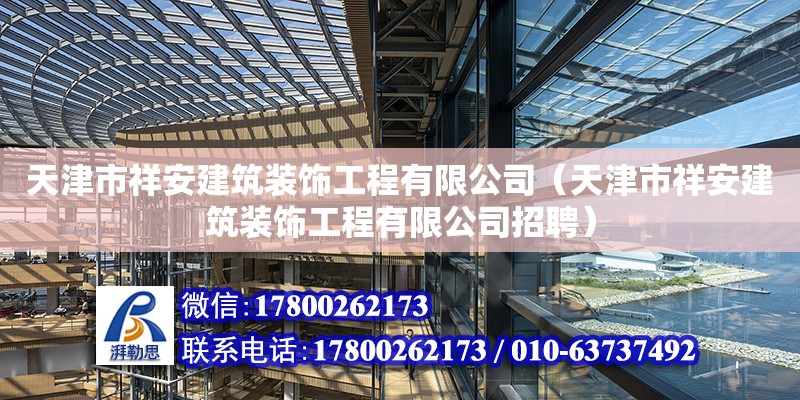 天津市祥安建筑装饰工程有限公司（天津市祥安建筑装饰工程有限公司招聘）

湃勒思

微信：17800262173

联系电话：17800262173 / 010-63737492